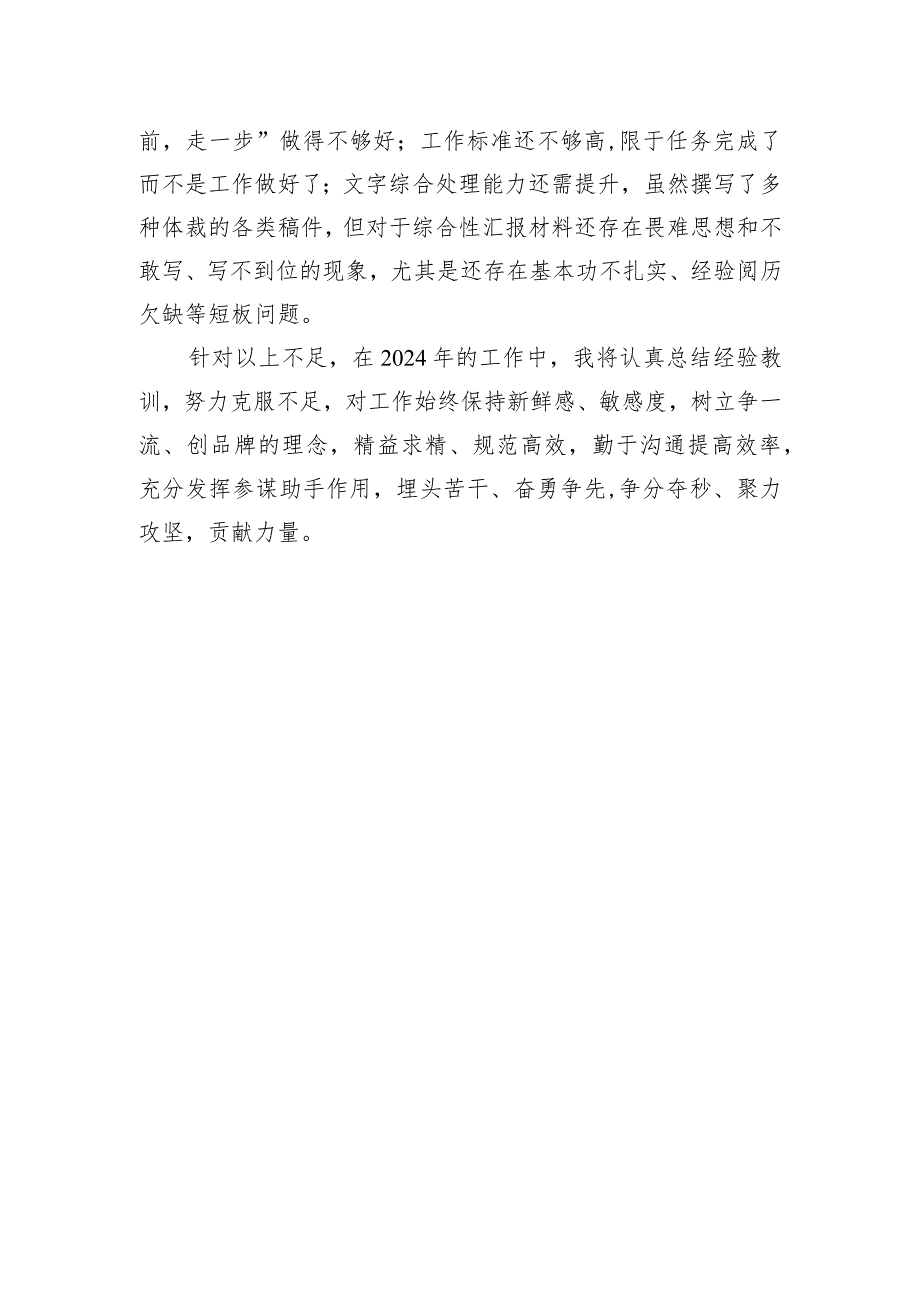 前，走一步”做得不够好；工作标准还不够高,限于任务完成了而不是工作做好了；文字综合处理能力还需提升，虽然撰写了多种体裁的各类稿件，但对于综合性汇报材料还存在畏难思想和不敢写、写不到位的现象，尤其是还存在基本功不扎实、经验阅历欠缺等短板问题。

针对以上不足，在2024年的工作中，我将认真总结经验教训，努力克服不足，对工作始终保持新鲜感、敏感度，树立争一流、创品牌的理念，精益求精、规范高效，勤于沟通提高效率，充分发挥参谋助手作用，埋头苦干、奋勇争先,争分夺秒、聚力攻坚，贡献力量。